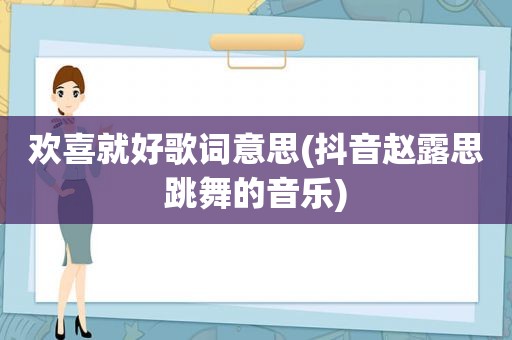 欢喜就好歌词意思(抖音赵露思跳舞的音乐)